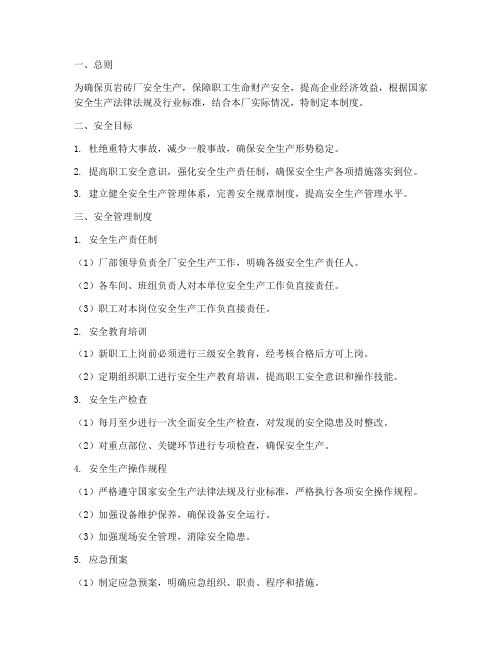 一、总则

为确保页岩砖厂安全生产，保障职工生命财产安全，提高企业经济效益，根据国家安全生产法律法规及行业标准，结合本厂实际情况，特制定本制度。

二、安全目标

1. 杜绝重特大事故，减少一般事故，确保安全生产形势稳定。

2. 提高职工安全意识，强化安全生产责任制，确保安全生产各项措施落实到位。

3. 建立健全安全生产管理体系，完善安全规章制度，提高安全生产管理水平。

三、安全管理制度

1. 安全生产责任制

（1）厂部领导负责全厂安全生产工作，明确各级安全生产责任人。

（2）各车间、班组负责人对本单位安全生产工作负直接责任。

（3）职工对本岗位安全生产工作负直接责任。

2. 安全教育培训

（1）新职工上岗前必须进行三级安全教育，经考核合格后方可上岗。

（2）定期组织职工进行安全生产教育培训，提高职工安全意识和操作技能。

3. 安全生产检查

（1）每月至少进行一次全面安全生产检查，对发现的安全隐患及时整改。

（2）对重点部位、关键环节进行专项检查，确保安全生产。

4. 安全生产操作规程

（1）严格遵守国家安全生产法律法规及行业标准，严格执行各项安全操作规程。

（2）加强设备维护保养，确保设备安全运行。

（3）加强现场安全管理，消除安全隐患。

5. 应急预案

（1）制定应急预案，明确应急组织、职责、程序和措施。